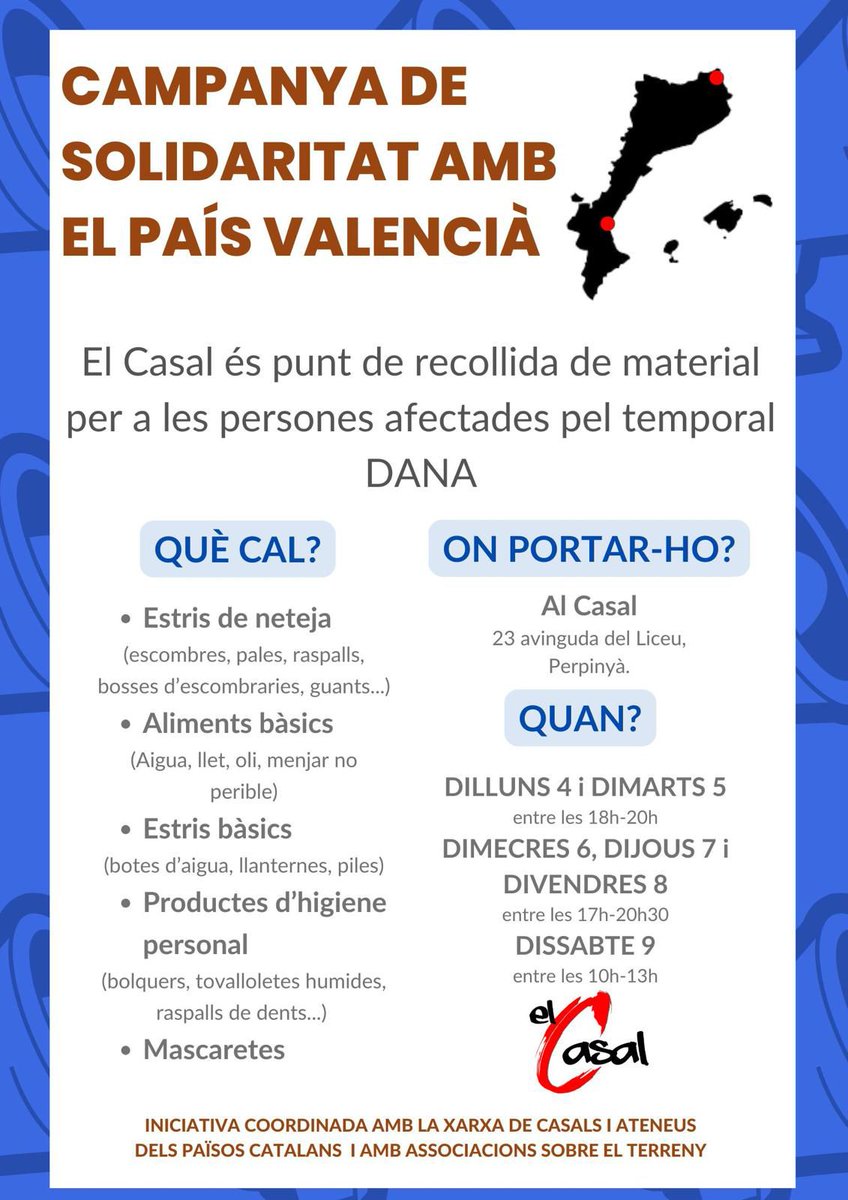 CAMPANYA DE SOLIDARITAT AMB EL PAÍS VALENCIÀ

El Casal és punt de recollida de material per a les persones afectades pel temporal DANA

QUÈ CAL?

• Estris de neteja
(escombres, pales, raspalls, bosses d'escombraries, guants...)
• Aliments bàsics
(Aigua, llet, oli, menjar no perible)
• Estris bàsics
(botes d'aigua, llanternes, piles)
• Productes d'higiene personal
(bolquers, tovalloletes humides, raspalls de dents...)
• Mascaretes

ON PORTAR-HO?

Al Casal
23 avinguda del Liceu, Perpinyà.

QUAN?

DILLUNS 4 i DIMARTS 5
entre les 18h-20h
DIMECRES 6, DIJOUS 7 i DIVENDRES 8
entre les 17h-20h30
DISSABTE 9
entre les 10h-13h

el Casal

INICIATIVA COORDINADA AMB LA XARXA DE CASALS I ATENEUS DELS PAÏSOS CATALANS I AMB ASSOCIACIONS SOBRE EL TERRENY